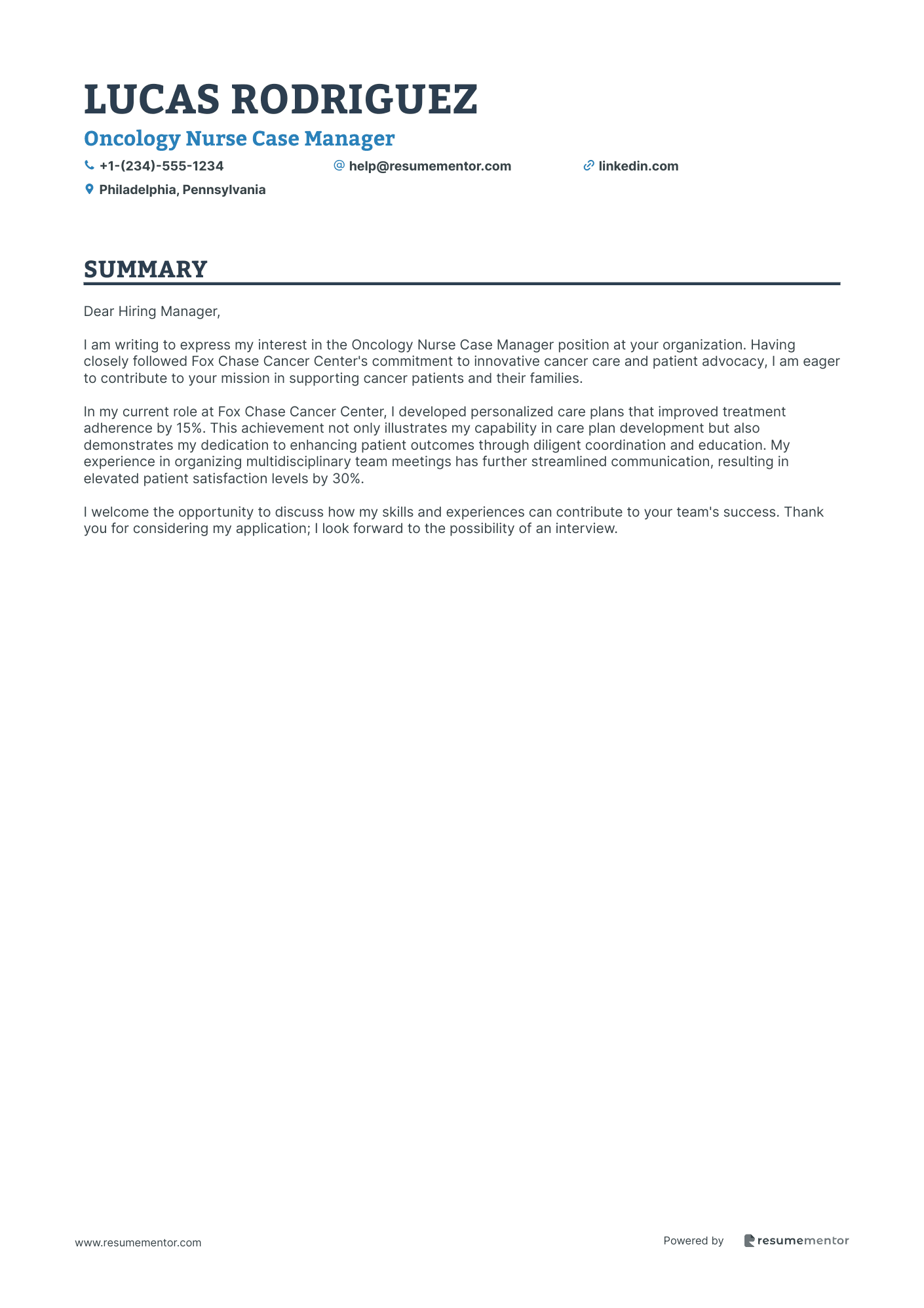 LUCAS RODRIGUEZ

Oncology Nurse Case Manager

+1-(234)-555-1234 help@resumementor.com linkedin.com

Philadelphia, Pennsylvania

SUMMARY

Dear Hiring Manager,

I am writing to express my interest in the Oncology Nurse Case Manager position at your organization. Having closely followed Fox Chase Cancer Center's commitment to innovative cancer care and patient advocacy, I am eager to contribute to your mission in supporting cancer patients and their families.

In my current role at Fox Chase Cancer Center, I developed personalized care plans that improved treatment adherence by 15%. This achievement not only illustrates my capability in care plan development but also demonstrates my dedication to enhancing patient outcomes through diligent coordination and education. My experience in organizing multidisciplinary team meetings has further streamlined communication, resulting in elevated patient satisfaction levels by 30%.

I welcome the opportunity to discuss how my skills and experiences can contribute to your team's success. Thank you for considering my application; I look forward to the possibility of an interview.

www.resumementor.com

Powered by resumementor